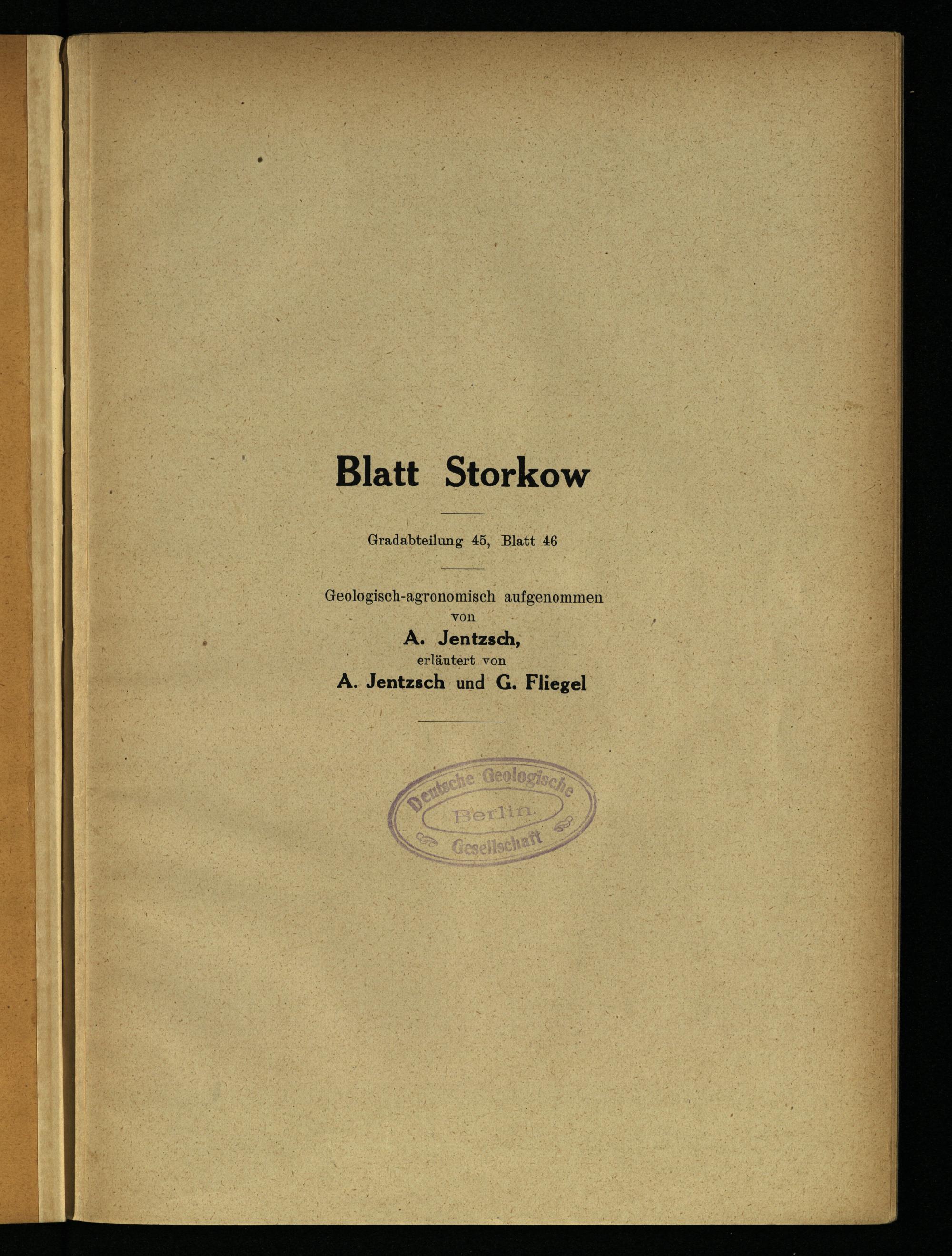 Blatt Storkow

Gradabteilung 45, Blatt 46

Geologisch-agronomisch aufgenommen
von
A. Jentzsch,
erläutert von
A. Jentzsch und G. Fliegel

Deutsche Geologische
Berlin.
Gesellschaft